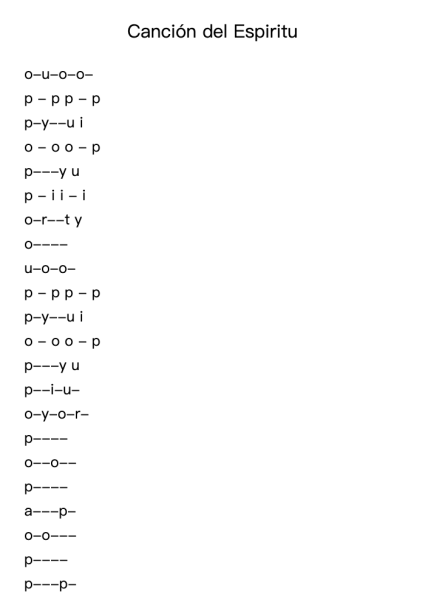 Canción del Espiritu

o–u–o–o–
p – p p – p
p–y––u i
o – o o – p
p–––y u
p – i i – i
o–r––t y
o––––
u–o–o–
p – p p – p
p–y––u i
o – o o – p
p–––y u
p––i–u–
o–y–o–r–
p––––
o––o––
p––––
a–––p–
o–o–––
p––––
p–––p–